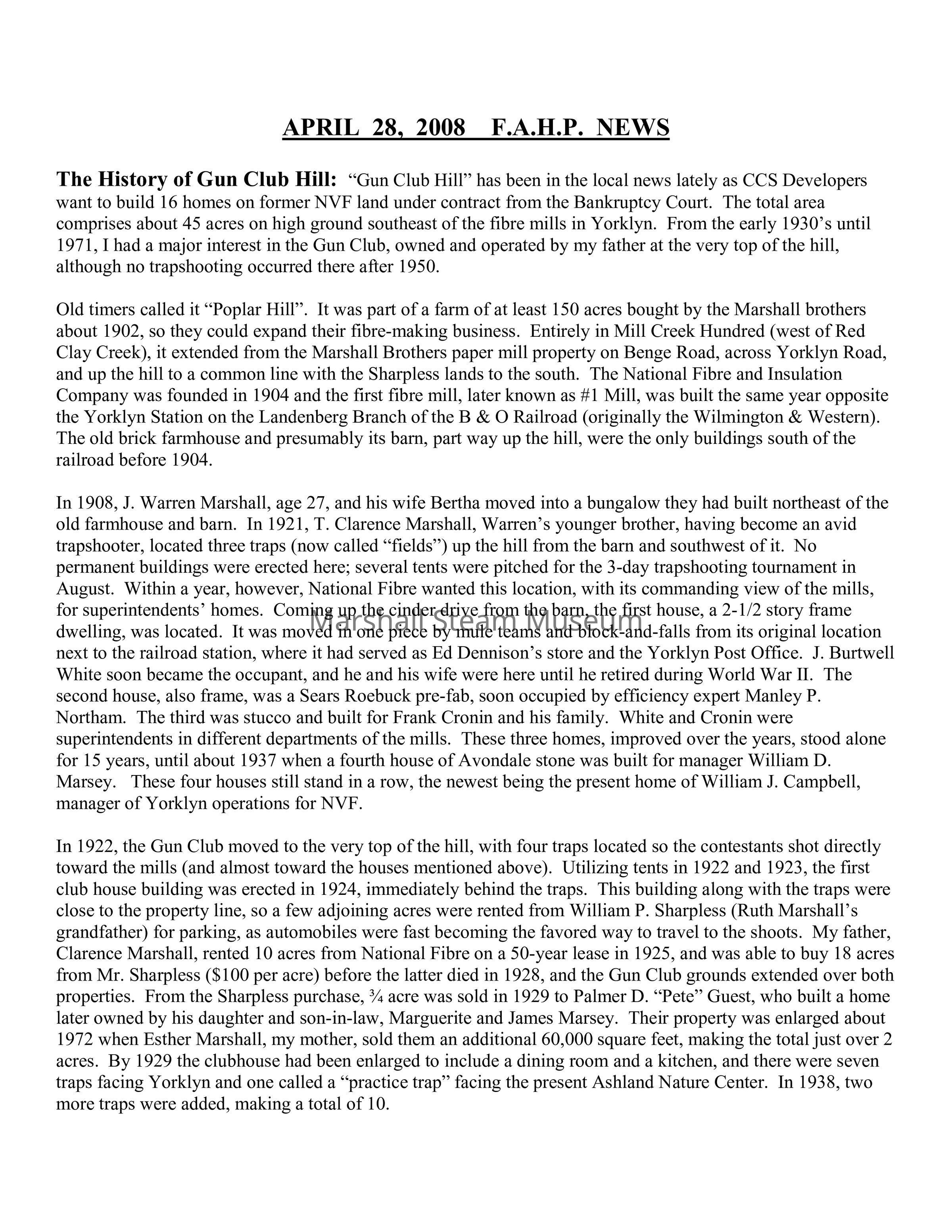 APRIL 28, 2008 F.A.H.P. NEWS

The History of Gun Club Hill: "Gun Club Hill" has been in the local news lately as CCS Developers want to build 16 homes on former NVF land under contract from the Bankruptcy Court. The total area comprises about 45 acres on high ground southeast of the fibre mills in Yorklyn. From the early 1930's until 1971, I had a major interest in the Gun Club, owned and operated by my father at the very top of the hill, although no trapshooting occurred there after 1950.

Old timers called it "Poplar Hill". It was part of a farm of at least 150 acres bought by the Marshall brothers about 1902, so they could expand their fibre-making business. Entirely in Mill Creek Hundred (west of Red Clay Creek), it extended from the Marshall Brothers paper mill property on Benge Road, across Yorklyn Road, and up the hill to a common line with the Sharpless lands to the south. The National Fibre and Insulation Company was founded in 1904 and the first fibre mill, later known as #1 Mill, was built the same year opposite the Yorklyn Station on the Landenberg Branch of the B & O Railroad (originally the Wilmington & Western). The old brick farmhouse and presumably its barn, part way up the hill, were the only buildings south of the railroad before 1904.

In 1908, J. Warren Marshall, age 27, and his wife Bertha moved into a bungalow they had built northeast of the old farmhouse and barn. In 1921, T. Clarence Marshall, Warren's younger brother, having become an avid trapshooter, located three traps (now called "fields") up the hill from the barn and southwest of it. No permanent buildings were erected here; several tents were pitched for the 3-day trapshooting tournament in August. Within a year, however, National Fibre wanted this location, with its commanding view of the mills, for superintendents' homes. Coming up the cinder drive from the barn, the first house, a 2-1/2 story frame dwelling, was located. It was moved in one piece by mule teams and block-and-falls from its original location next to the railroad station, where it had served as Ed Dennison's store and the Yorklyn Post Office. J. Burtwell White soon became the occupant, and he and his wife were here until he retired during World War II. The second house, also frame, was a Sears Roebuck pre-fab, soon occupied by efficiency expert Manley P. Northam. The third was stucco and built for Frank Cronin and his family. White and Cronin were superintendents in different departments of the mills. These three homes, improved over the years, stood alone for 15 years, until about 1937 when a fourth house of Avondale stone was built for manager William D. Marsey. These four houses still stand in a row, the newest being the present home of William J. Campbell, manager of Yorklyn operations for NVF.

Marshall Steam Museum

In 1922, the Gun Club moved to the very top of the hill, with four traps located so the contestants shot directly toward the mills (and almost toward the houses mentioned above). Utilizing tents in 1922 and 1923, the first club house building was erected in 1924, immediately behind the traps. This building along with the traps were close to the property line, so a few adjoining acres were rented from William P. Sharpless (Ruth Marshall's grandfather) for parking, as automobiles were fast becoming the favored way to travel to the shoots. My father, Clarence Marshall, rented 10 acres from National Fibre on a 50-year lease in 1925, and was able to buy 18 acres from Mr. Sharpless ($100 per acre) before the latter died in 1928, and the Gun Club grounds extended over both properties. From the Sharpless purchase, ¾ acre was sold in 1929 to Palmer D. "Pete" Guest, who built a home later owned by his daughter and son-in-law, Marguerite and James Marsey. Their property was enlarged about 1972 when Esther Marshall, my mother, sold them an additional 60,000 square feet, making the total just over 2 acres. By 1929 the clubhouse had been enlarged to include a dining room and a kitchen, and there were seven traps facing Yorklyn and one called a "practice trap" facing the present Ashland Nature Center. In 1938, two more traps were added, making a total of 10.